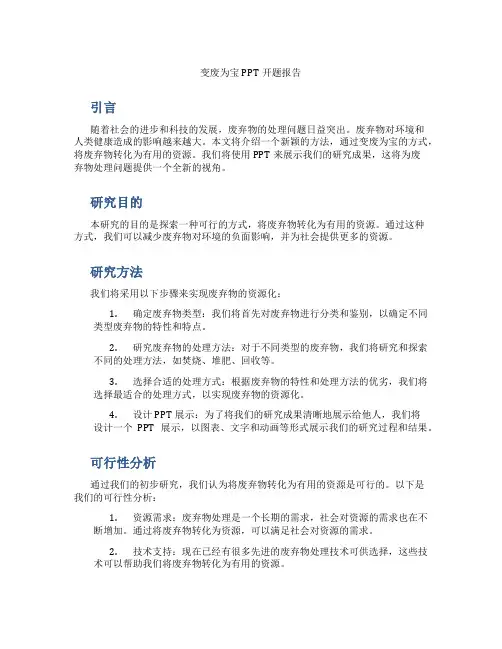 变废为宝PPT开题报告

引言

随着社会的进步和科技的发展，废弃物的处理问题日益突出。废弃物对环境和人类健康造成的影响越来越大。本文将介绍一个新颖的方法，通过变废为宝的方式，将废弃物转化为有用的资源。我们将使用PPT来展示我们的研究成果，这将为废弃物处理问题提供一个全新的视角。

研究目的

本研究的目的是探索一种可行的方式，将废弃物转化为有用的资源。通过这种方式，我们可以减少废弃物对环境的负面影响，并为社会提供更多的资源。

研究方法

我们将采用以下步骤来实现废弃物的资源化：

1. 确定废弃物类型：我们将首先对废弃物进行分类和鉴别，以确定不同类型废弃物的特性和特点。

2. 研究废弃物的处理方法：对于不同类型的废弃物，我们将研究和探索不同的处理方法，如焚烧、堆肥、回收等。

3. 选择合适的处理方式：根据废弃物的特性和处理方法的优劣，我们将选择最适合的处理方式，以实现废弃物的资源化。

4. 设计PPT展示：为了将我们的研究成果清晰地展示给他人，我们将设计一个 PPT 展示，以图表、文字和动画等形式展示我们的研究过程和结果。

可行性分析

通过我们的初步研究，我们认为将废弃物转化为有用的资源是可行的。以下是我们的可行性分析：

1. 资源需求：废弃物处理是一个长期的需求，社会对资源的需求也在不断增加。通过将废弃物转化为资源，可以满足社会对资源的需求。

2. 技术支持：现在已经有很多先进的废弃物处理技术可供选择，这些技术可以帮助我们将废弃物转化为有用的资源。